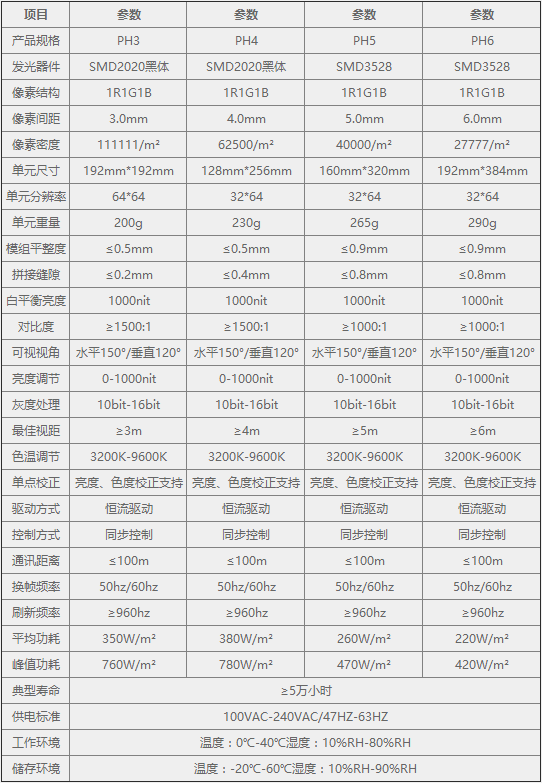 | 项目 | 参数 | 参数 | 参数 | 参数 |
|---|---|---|---|---|
| 产品规格 | PH3 | PH4 | PH5 | PH6 |
| 发光器件 | SMD2020黑体 | SMD2020黑体 | SMD3528 | SMD3528 |
| 像素结构 | 1R1G1B | 1R1G1B | 1R1G1B | 1R1G1B |
| 像素间距 | 3.0mm | 4.0mm | 5.0mm | 6.0mm |
| 像素密度 | 111111/m² | 62500/m² | 40000/m² | 27777/m² |
| 单元尺寸 | 192mm*192mm | 128mm*256mm | 160mm*320mm | 192mm*384mm |
| 单元分辨率 | 64*64 | 32*64 | 32*64 | 32*64 |
| 单元重量 | 200g | 230g | 265g | 290g |
| 模组平整度 | ≤0.5mm | ≤0.5mm | ≤0.9mm | ≤0.9mm |
| 拼接缝隙 | ≤0.2mm | ≤0.4mm | ≤0.8mm | ≤0.8mm |
| 白平衡亮度 | 1000nit | 1000nit | 1000nit | 1000nit |
| 对比度 | ≥1500:1 | ≥1500:1 | ≥1000:1 | ≥1000:1 |
| 可视视角 | 水平150°/垂直120° | 水平150°/垂直120° | 水平150°/垂直120° | 水平150°/垂直120° |
| 亮度调节 | 0-1000nit | 0-1000nit | 0-1000nit | 0-1000nit |
| 灰度处理 | 10bit-16bit | 10bit-16bit | 10bit-16bit | 10bit-16bit |
| 最佳视距 | ≥3m | ≥4m | ≥5m | ≥6m |
| 色温调节 | 3200K-9600K | 3200K-9600K | 3200K-9600K | 3200K-9600K |
| 单点校正 | 亮度、色度校正支持 | 亮度、色度校正支持 | 亮度、色度校正支持 | 亮度、色度校正支持 |
| 驱动方式 | 恒流驱动 | 恒流驱动 | 恒流驱动 | 恒流驱动 |
| 控制方式 | 同步控制 | 同步控制 | 同步控制 | 同步控制 |
| 通讯距离 | ≤100m | ≤100m | ≤100m | ≤100m |
| 换帧频率 | 50hz/60hz | 50hz/60hz | 50hz/60hz | 50hz/60hz |
| 刷新频率 | ≥960hz | ≥960hz | ≥960hz | ≥960hz |
| 平均功耗 | 350W/m² | 380W/m² | 260W/m² | 220W/m² |
| 峰值功耗 | 760W/m² | 780W/m² | 470W/m² | 420W/m² |
| 典型寿命 | ≥5万小时 | | | |
| 供电标准 | 100VAC-240VAC/47HZ-63HZ | | | |
| 工作环境 | 温度：0℃-40℃湿度：10%RH-80%RH | | | |
| 储存环境 | 温度：-20℃-60℃湿度：10%RH-90%RH | | | |